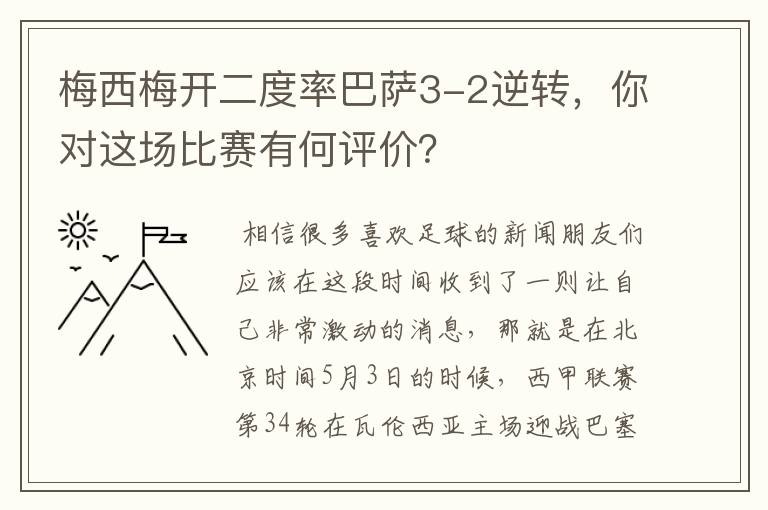 梅西梅开二度率巴萨3-2逆转，你对这场比赛有何评价？

相信很多喜欢足球的新闻朋友们应该在这段时间收到了一则让自己非常激动的消息，那就是在北京时间5月3日的时候，西甲联赛第34轮在瓦伦西亚主场迎战巴塞